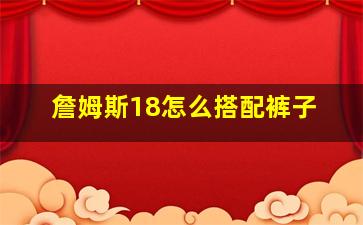 詹姆斯18怎么搭配裤子